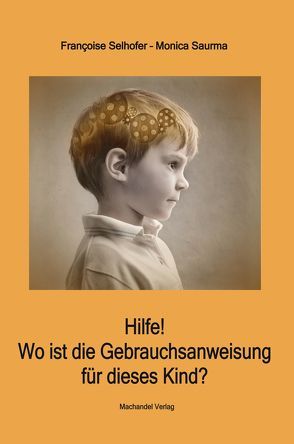 Françoise Selhofer - Monica Saurma

Hilfe!
Wo ist die Gebrauchsanweisung für dieses Kind?

Machandel Verlag